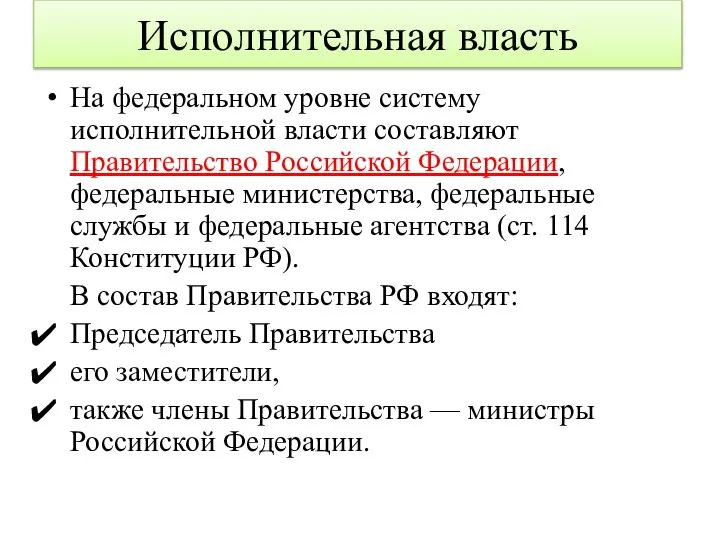 Исполнительная власть

• На федеральном уровне систему исполнительной власти составляют Правительство Российской Федерации, федеральные министерства, федеральные службы и федеральные агентства (ст. 114 Конституции РФ).

В состав Правительства РФ входят:

✔ Председатель Правительства

✔ его заместители,

✔ также члены Правительства — министры Российской Федерации.